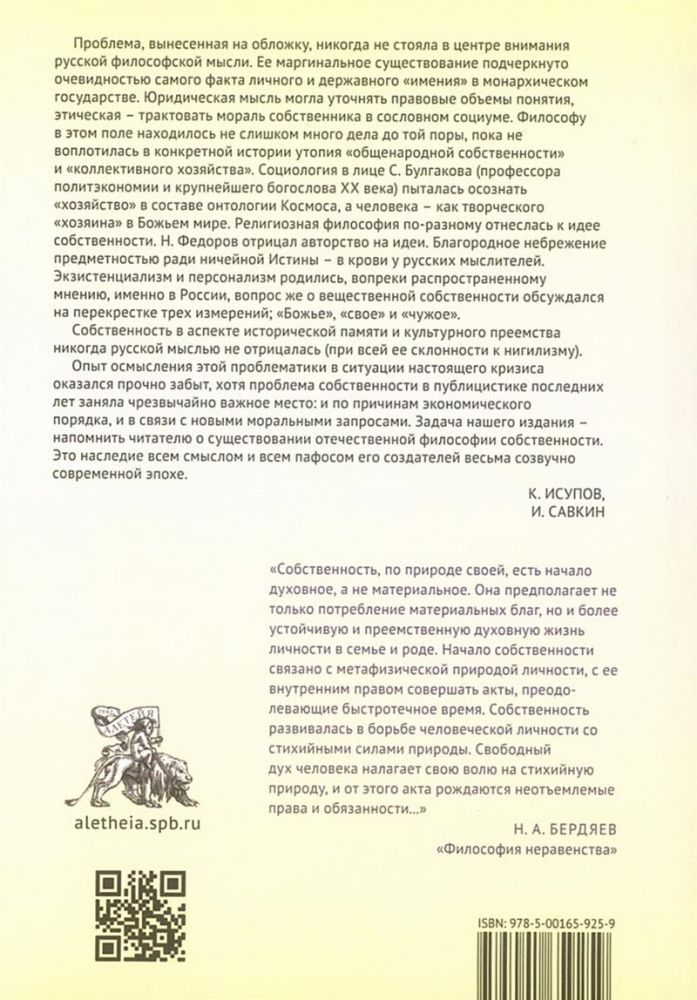 Проблема, вынесенная на обложку, никогда не стояла в центре внимания русской философской мысли. Ее маргинальное существование подчеркнуто очевидностью самого факта личного и державного «имения» в монархическом государстве. Юридическая мысль могла уточнять правовые объемы понятия, этическая – трактовать мораль собственника в сословном социуме. Философу в этом поле находилось не слишком много дела до той поры, пока не воплотилась в конкретной истории утопия «общенародной собственности» и «коллективного хозяйства». Социология в лице С. Булгакова (профессора политэкономии и крупнейшего богослова XX века) пыталась осознать «хозяйство» в составе онтологии Космоса, а человека – как творческого «хозяина» в Божьем мире. Религиозная философия по-разному отнеслась к идее собственности. Н. Федоров отрицал авторство на идеи. Благородное небрежение предметностью ради ничейной Истины – в крови у русских мыслителей. Экзистенциализм и персонализм родились, вопреки распространенному мнению, именно в России, вопрос же о вещественной собственности обсуждался на перекрестке трех измерений; «Божье», «свое» и «чужое».

Собственность в аспекте исторической памяти и культурного преемства никогда русской мыслью не отрицалась (при всей ее склонности к нигилизму).

Опыт осмысления этой проблематики в ситуации настоящего кризиса оказался прочно забыт, хотя проблема собственности в публицистике последних лет заняла чрезвычайно важное место: и по причинам экономического порядка, и в связи с новыми моральными запросами. Задача нашего издания – напомнить читателю о существовании отечественной философии собственности. Это наследие всем смыслом и всем пафосом его создателей весьма созвучно современной эпохе.

К. ИСУПОВ,
И. САВКИН

«Собственность, по природе своей, есть начало духовное, а не материальное. Она предполагает не только потребление материальных благ, но и более устойчивую и преемственную духовную жизнь личности в семье и роде. Начало собственности связано с метафизической природой личности, с ее внутренним правом совершать акты, преодолевающие быстротечное время. Собственность развивалась в борьбе человеческой личности со стихийными силами природы. Свободный дух человека налагает свою волю на стихийную природу, и от этого акта рождаются неотъемлемые права и обязанности...»

Н. А. БЕРДЯЕВ
«Философия неравенства»

АЛЕТЕЙЯ

aletheia.spb.ru

ISBN: 978-5-00165-925-9